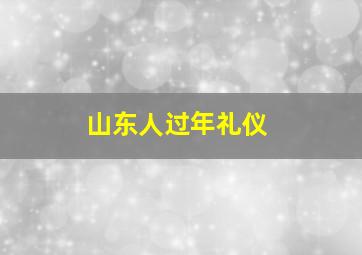 山东人过年礼仪